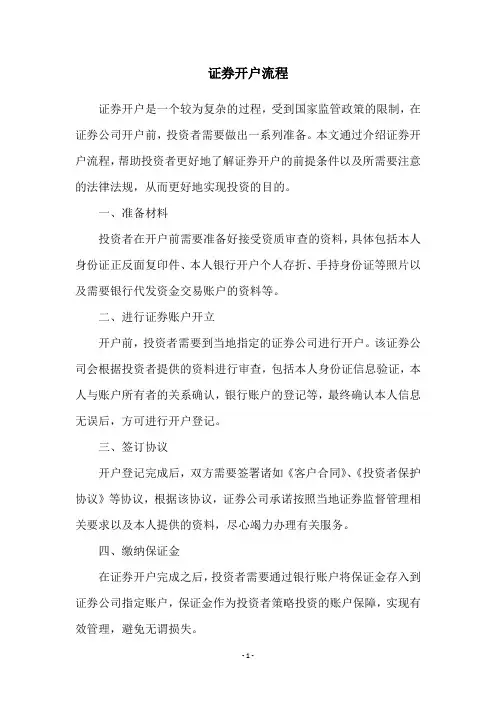 证券开户流程

证券开户是一个较为复杂的过程，受到国家监管政策的限制，在证券公司开户前，投资者需要做出一系列准备。本文通过介绍证券开户流程，帮助投资者更好地了解证券开户的前提条件以及所需要注意的法律法规，从而更好地实现投资的目的。

一、准备材料

投资者在开户前需要准备好接受资质审查的资料，具体包括本人身份证正反面复印件、本人银行开户个人存折、手持身份证等照片以及需要银行代发资金交易账户的资料等。

二、进行证券账户开立

开户前，投资者需要到当地指定的证券公司进行开户。该证券公司会根据投资者提供的资料进行审查，包括本人身份证信息验证，本人与账户所有者的关系确认，银行账户的登记等，最终确认本人信息无误后，方可进行开户登记。

三、签订协议

开户登记完成后，双方需要签署诸如《客户合同》、《投资者保护协议》等协议，根据该协议，证券公司承诺按照当地证券监督管理相关要求以及本人提供的资料，尽心竭力办理有关服务。

四、缴纳保证金

在证券开户完成之后，投资者需要通过银行账户将保证金存入到证券公司指定账户，保证金作为投资者策略投资的账户保障，实现有效管理，避免无谓损失。

- 1 -